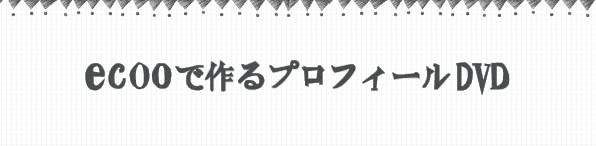 ecooで作るプロフィールDVD